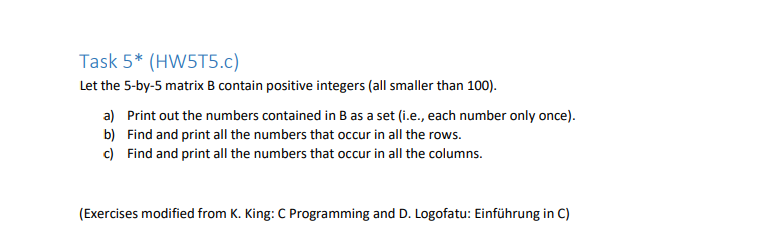 Task 5* (HW5T5.c)

Let the 5-by-5 matrix B contain positive integers (all smaller than 100).

a) Print out the numbers contained in B as a set (i.e., each number only once).
b) Find and print all the numbers that occur in all the rows.
c) Find and print all the numbers that occur in all the columns.

(Exercises modified from K. King: C Programming and D. Logofatu: Einführung in C)